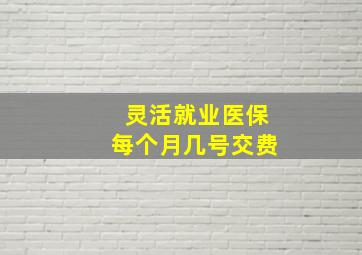 灵活就业医保
每个月几号交费